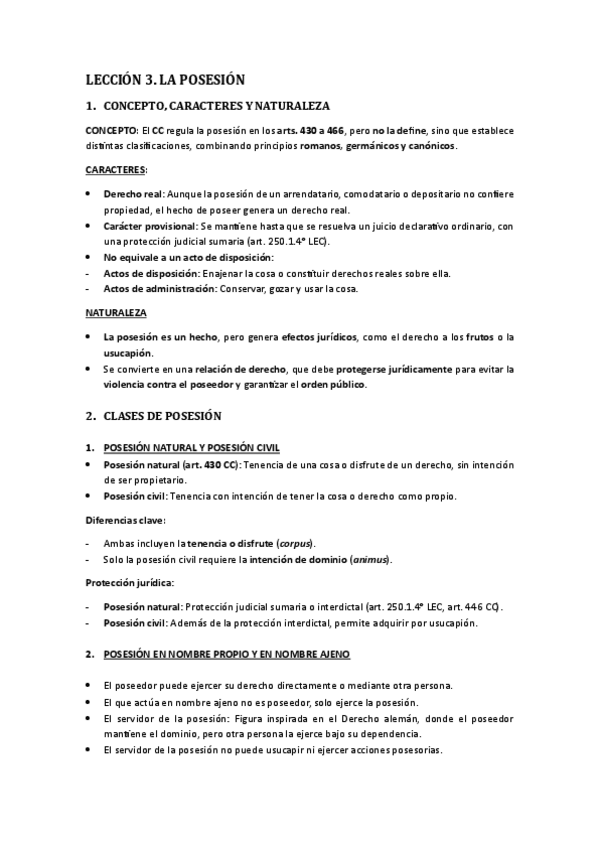 LECCIÓN 3. LA POSESIÓN

1. CONCEPTO, CARACTERES Y NATURALEZA

CONCEPTO: El CC regula la posesión en los arts. 430 a 466, pero no la define, sino que establece distintas clasificaciones, combinando principios romanos, germánicos y canónicos.

CARACTERES:

• Derecho real: Aunque la posesión de un arrendatario, comodatario o depositario no confiere propiedad, el hecho de poseer genera un derecho real.
• Carácter provisional: Se mantiene hasta que se resuelva un juicio declarativo ordinario, con una protección judicial sumaria (art. 250.1.4º LEC).
• No equivale a un acto de disposición:
- Actos de disposición: Enajenar la cosa o constituir derechos reales sobre ella.
- Actos de administración: Conservar, gozar y usar la cosa.

NATURALEZA

• La posesión es un hecho, pero genera efectos jurídicos, como el derecho a los frutos o la usucapión.
• Se convierte en una relación de derecho, que debe protegerse jurídicamente para evitar la violencia contra el poseedor y garantizar el orden público.

2. CLASES DE POSESIÓN

1. POSESIÓN NATURAL Y POSESIÓN CIVIL
• Posesión natural (art. 430 CC): Tenencia de una cosa o disfrute de un derecho, sin intención de ser propietario.
• Posesión civil: Tenencia con intención de tener la cosa o derecho como propio.

Diferencias clave:

- Ambas incluyen la tenencia o disfrute (corpus).
- Solo la posesión civil requiere la intención de dominio (animus).

Protección jurídica:

- Posesión natural: Protección judicial sumaria o interdictal (art. 250.1.4º LEC, art. 446 CC).
- Posesión civil: Además de la protección interdictal, permite adquirir por usucapión.

2. POSESIÓN EN NOMBRE PROPIO Y EN NOMBRE AJENO

• El poseedor puede ejercer su derecho directamente o mediante otra persona.
• El que actúa en nombre ajeno no es poseedor, solo ejerce la posesión.
• El servidor de la posesión: Figura inspirada en el Derecho alemán, donde el poseedor mantiene el dominio, pero otra persona la ejerce bajo su dependencia.
• El servidor de la posesión no puede usucapir ni ejercer acciones posesorias.